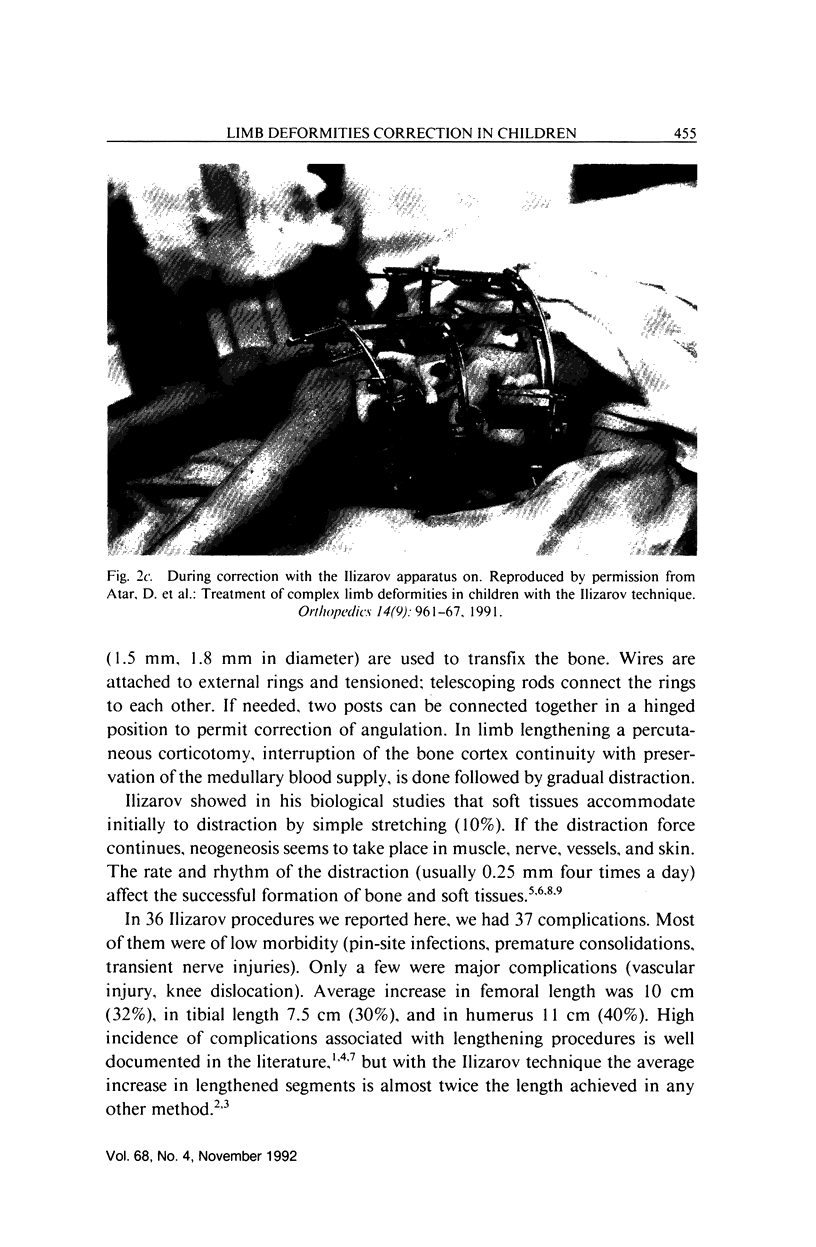 LIMB DEFORMITIES CORRECTION IN CHILDREN 455

Fig. 2c. During correction with the Ilizarov apparatus on. Reproduced by permission from Atar, D. et al.: Treatment of complex limb deformities in children with the Ilizarov technique. Orthopedics 14(9): 961–67, 1991.

(1.5 mm, 1.8 mm in diameter) are used to transfix the bone. Wires are attached to external rings and tensioned; telescoping rods connect the rings to each other. If needed, two posts can be connected together in a hinged position to permit correction of angulation. In limb lengthening a percutaneous corticotomy, interruption of the bone cortex continuity with preservation of the medullary blood supply, is done followed by gradual distraction.

Ilizarov showed in his biological studies that soft tissues accommodate initially to distraction by simple stretching (10%). If the distraction force continues, neogeneosis seems to take place in muscle, nerve, vessels, and skin. The rate and rhythm of the distraction (usually 0.25 mm four times a day) affect the successful formation of bone and soft tissues.$^{5,6,8,9}$

In 36 Ilizarov procedures we reported here, we had 37 complications. Most of them were of low morbidity (pin-site infections, premature consolidations, transient nerve injuries). Only a few were major complications (vascular injury, knee dislocation). Average increase in femoral length was 10 cm (32%), in tibial length 7.5 cm (30%), and in humerus 11 cm (40%). High incidence of complications associated with lengthening procedures is well documented in the literature,$^{1,4,7}$ but with the Ilizarov technique the average increase in lengthened segments is almost twice the length achieved in any other method.$^{2,3}$

Vol. 68, No. 4, November 1992